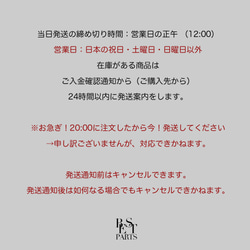 当日発送の締め切り時間：営業日の正午　(12:00)
営業日：日本の祝日・土曜日・日曜日以外
在庫がある商品は
ご入金確認通知から（ご購入先から）
24時間以内に発送案内をします。

※お急ぎ！20:00に注文したから今！発送してください
→申し訳ございませんが、対応できかねます。

発送通知前はキャンセルできます。
発送通知後は如何なる場合でもキャンセルできかねます。

BEST
PARTS